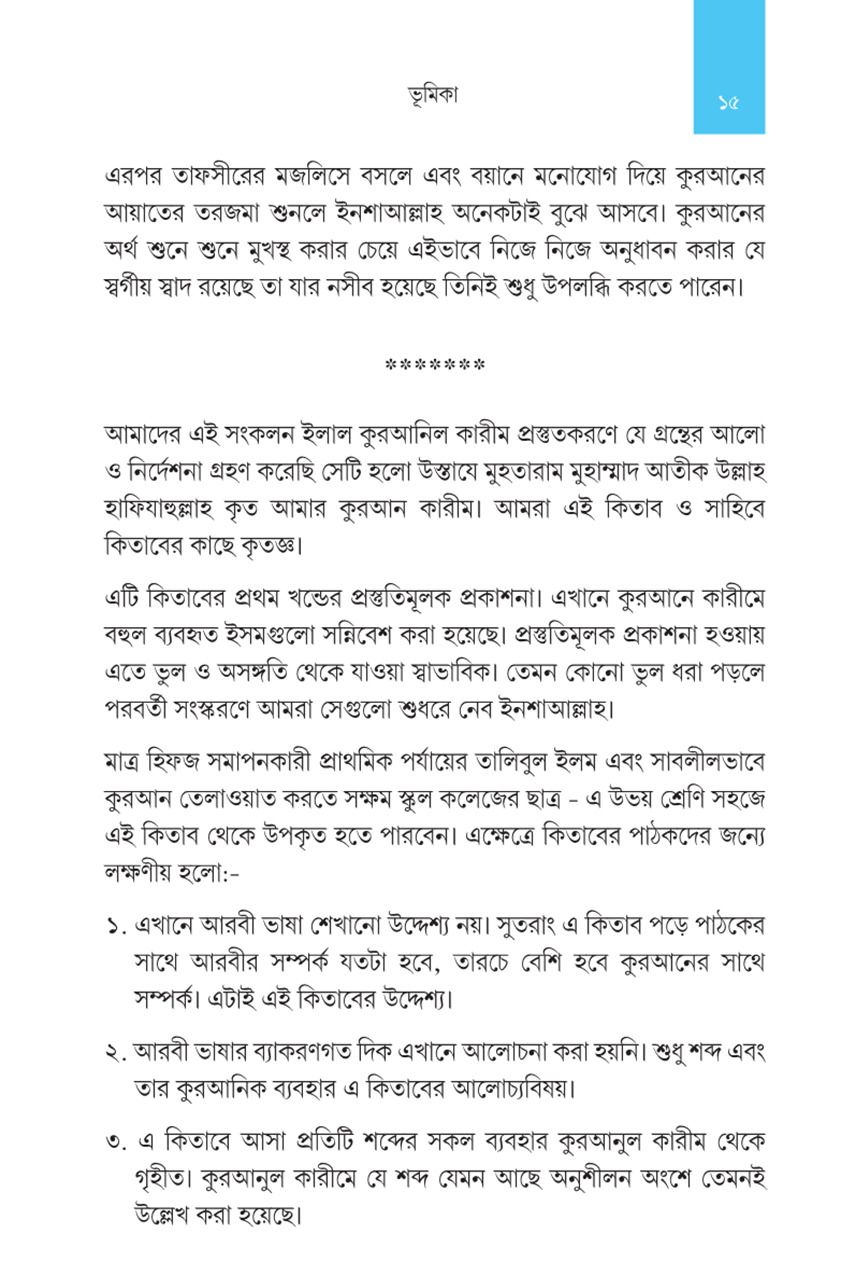 ভূমিকা

১৫

এরপর তাফসীরের মজলিসে বসলে এবং বয়ানে মনোযোগ দিয়ে কুরআনের আয়াতের তরজমা শুনলে ইনশাআল্লাহ অনেকটাই বুঝে আসবে। কুরআনের অর্থ শুনে শুনে মুখস্থ করার চেয়ে এইভাবে নিজে নিজে অনুধাবন করার যে স্বর্গীয় স্বাদ রয়েছে তা যার নসীব হয়েছে তিনিই শুধু উপলব্ধি করতে পারেন।

*******

আমাদের এই সংকলন ইলাল কুরআনিল কারীম প্রস্তুতকরণে যে গ্রন্থের আলো ও নির্দেশনা গ্রহণ করেছি সেটি হলো উস্তাযে মুহতারাম মুহাম্মাদ আতীক উল্লাহ হাফিযাহুল্লাহ কৃত আমার কুরআন কারীম। আমরা এই কিতাব ও সাহিবে কিতাবের কাছে কৃতজ্ঞ।

এটি কিতাবের প্রথম খন্ডের প্রস্তুতিমূলক প্রকাশনা। এখানে কুরআনে কারীমে বহুল ব্যবহৃত ইসমগুলো সন্নিবেশ করা হয়েছে। প্রস্তুতিমূলক প্রকাশনা হওয়ায় এতে ভুল ও অসঙ্গতি থেকে যাওয়া স্বাভাবিক। তেমন কোনো ভুল ধরা পড়লে পরবর্তী সংস্করণে আমরা সেগুলো শুধরে নেব ইনশাআল্লাহ।

মাত্র হিফজ সমাপনকারী প্রাথমিক পর্যায়ের তালিবুল ইলম এবং সাবলীলভাবে কুরআন তেলাওয়াত করতে সক্ষম স্কুল কলেজের ছাত্র - এ উভয় শ্রেণি সহজে এই কিতাব থেকে উপকৃত হতে পারবেন। এক্ষেত্রে কিতাবের পাঠকদের জন্যে লক্ষণীয় হলো:-

১. এখানে আরবী ভাষা শেখানো উদ্দেশ্য নয়। সুতরাং এ কিতাব পড়ে পাঠকের সাথে আরবীর সম্পর্ক যতটা হবে, তারচে বেশি হবে কুরআনের সাথে সম্পর্ক। এটাই এই কিতাবের উদ্দেশ্য।

২. আরবী ভাষার ব্যাকরণগত দিক এখানে আলোচনা করা হয়নি। শুধু শব্দ এবং তার কুরআনিক ব্যবহার এ কিতাবের আলোচ্যবিষয়।

৩. এ কিতাবে আসা প্রতিটি শব্দের সকল ব্যবহার কুরআনুল কারীম থেকে গৃহীত। কুরআনুল কারীমে যে শব্দ যেমন আছে অনুশীলন অংশে তেমনই উল্লেখ করা হয়েছে।